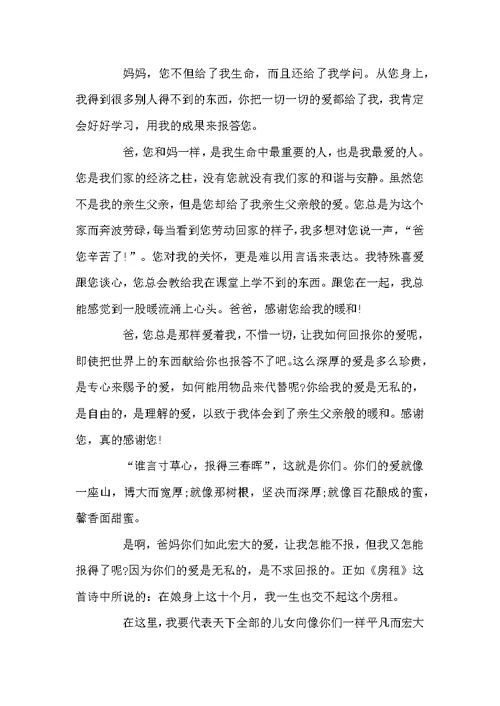 妈妈，您不但给了我生命，而且还给了我学问。从您身上，我得到很多别人得不到的东西，你把一切一切的爱都给了我，我肯定会好好学习，用我的成果来报答您。

爸，您和妈一样，是我生命中最重要的人，也是我最爱的人。您是我们家的经济之柱，没有您就没有我们家的和谐与安静。虽然您不是我的亲生父亲，但是您却给了我亲生父亲般的爱。您总是为这个家而奔波劳碌，每当看到您劳动回家的样子，我多想对您说一声，“爸您辛苦了！”。您对我的关怀，更是难以用言语来表达。我特殊喜爱跟您谈心，您总会教给我在课堂上学不到的东西。跟您在一起，我总能感觉到一股暖流涌上心头。爸爸，感谢您给我的暖和！

爸，您总是那样爱着我，不惜一切，让我如何回报你的爱呢，即使把世界上的东西献给你也报答不了吧。这么深厚的爱是多么珍贵，是专心来赐予的爱，如何能用物品来代替呢?你给我的爱是无私的，是自由的，是理解的爱，以致于我体会到了亲生父亲般的暖和。感谢您，真的感谢您！

“谁言寸草心，报得三春晖”，这就是你们。你们的爱就像一座山，博大而宽厚;就像那树根，坚决而深厚;就像百花酿成的蜜，馨香面甜蜜。

是啊，爸妈你们如此宏大的爱，让我怎能不报，但我又怎能报得了呢?因为你们的爱是无私的，是不求回报的。正如《房租》这首诗中所说的：在娘身上这十个月，我一生也交不起这个房租。

在这里，我要代表天下全部的儿女向像你们一样平凡而宏大